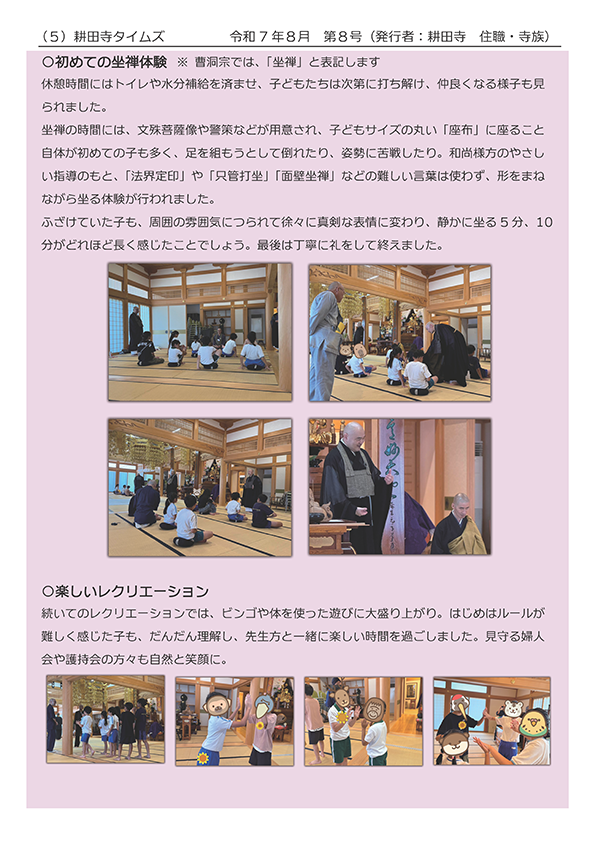 （5）耕田寺タイムズ　令和7年8月　第8号（発行者：耕田寺　住職・寺族）

○初めての坐禅体験 ※ 曹洞宗では、「坐禅」と表記します

休憩時間にはトイレや水分補給を済ませ、子どもたちは次第に打ち解け、仲良くなる様子も見られました。

坐禅の時間には、文殊菩薩像や警策などが用意され、子どもサイズの丸い「座布」に座ること自体が初めての子も多く、足を組もうとして倒れたり、姿勢に苦戦したり。和尚様方のやさしい指導のもと、「法界定印」や「只管打坐」「面壁坐禅」などの難しい言葉は使わず、形をまねながら坐る体験が行われました。

ふざけていた子も、周囲の雰囲気につられて徐々に真剣な表情に変わり、静かに坐る5分、10分がどれほど長く感じたことでしょう。最後は丁寧に礼をして終えました。

○楽しいレクリエーション

続いてのレクリエーションでは、ビンゴや体を使った遊びに大盛り上がり。はじめはルールが難しく感じた子も、だんだん理解し、先生方と一緒に楽しい時間を過ごしました。見守る婦人会や護持会の方々も自然と笑顔に。